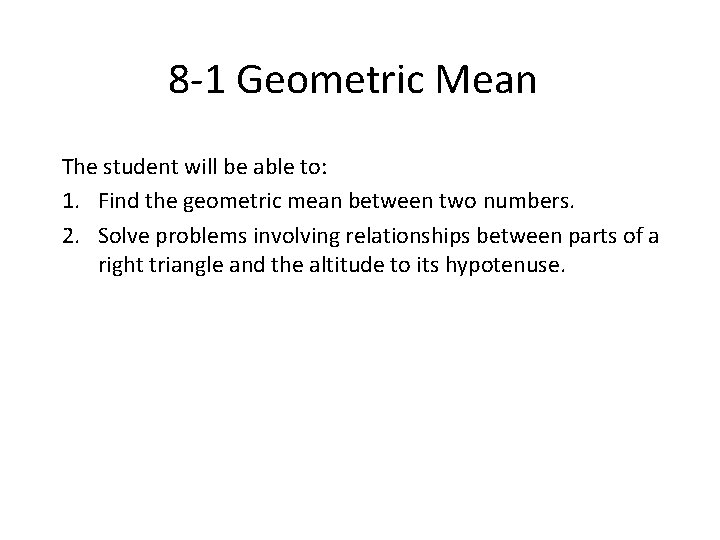 8-1 Geometric Mean

The student will be able to:

1. Find the geometric mean between two numbers.
2. Solve problems involving relationships between parts of a right triangle and the altitude to its hypotenuse.